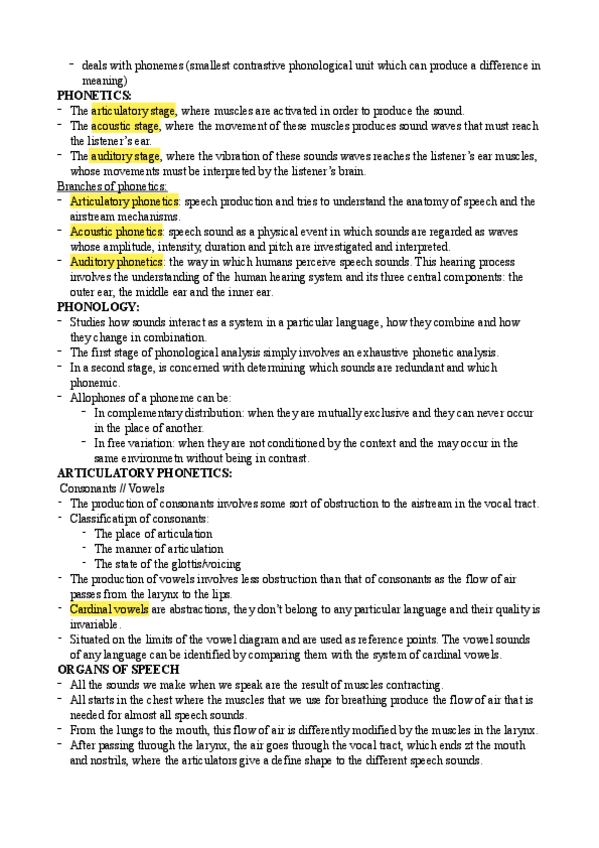 - deals with phonemes (smallest contrastive phonological unit which can produce a difference in meaning)

PHONETICS:
- The articulatory stage, where muscles are activated in order to produce the sound.
- The acoustic stage, where the movement of these muscles produces sound waves that must reach the listener's ear.
- The auditory stage, where the vibration of these sounds waves reaches the listener's ear muscles, whose movements must be interpreted by the listener's brain.

Branches of phonetics:
- Articulatory phonetics: speech production and tries to understand the anatomy of speech and the airstream mechanisms.
- Acoustic phonetics: speech sound as a physical event in which sounds are regarded as waves whose amplitude, intensity, duration and pitch are investigated and interpreted.
- Auditory phonetics: the way in which humans perceive speech sounds. This hearing process involves the understanding of the human hearing system and its three central components: the outer ear, the middle ear and the inner ear.

PHONOLOGY:
- Studies how sounds interact as a system in a particular language, how they combine and how they change in combination.
- The first stage of phonological analysis simply involves an exhaustive phonetic analysis.
- In a second stage, is concerned with determining which sounds are redundant and which phonemic.
- Allophones of a phoneme can be:
  - In complementary distribution: when they are mutually exclusive and they can never occur in the place of another.
  - In free variation: when they are not conditioned by the context and the may occur in the same environmetn without being in contrast.

ARTICULATORY PHONETICS:
Consonants // Vowels
- The production of consonants involves some sort of obstruction to the aistream in the vocal tract.
- Classificatipn of consonants:
  - The place of articulation
  - The manner of articulation
  - The state of the glottis/voicing
- The production of vowels involves less obstruction than that of consonants as the flow of air passes from the larynx to the lips.
- Cardinal vowels are abstractions, they don't belong to any particular language and their quality is invariable.
- Situated on the limits of the vowel diagram and are used as reference points. The vowel sounds of any language can be identified by comparing them with the system of cardinal vowels.

ORGANS OF SPEECH
- All the sounds we make when we speak are the result of muscles contracting.
- All starts in the chest where the muscles that we use for breathing produce the flow of air that is needed for almost all speech sounds.
- From the lungs to the mouth, this flow of air is differently modified by the muscles in the larynx.
- After passing through the larynx, the air goes through the vocal tract, which ends zt the mouth and nostrils, where the articulators give a define shape to the different speech sounds.